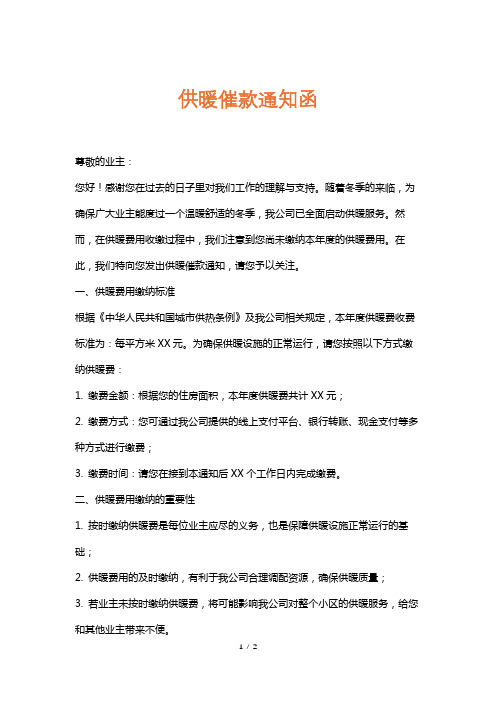 供暖催款通知函

尊敬的业主：

您好！感谢您在过去的日子里对我们工作的理解与支持。随着冬季的来临，为确保广大业主能度过一个温暖舒适的冬季，我公司已全面启动供暖服务。然而，在供暖费用收缴过程中，我们注意到您尚未缴纳本年度的供暖费用。在此，我们特向您发出供暖催款通知，请您予以关注。

一、供暖费用缴纳标准

根据《中华人民共和国城市供热条例》及我公司相关规定，本年度供暖费收费标准为：每平方米 XX 元。为确保供暖设施的正常运行，请您按照以下方式缴纳供暖费：

1. 缴费金额：根据您的住房面积，本年度供暖费共计 XX 元；

2. 缴费方式：您可通过我公司提供的线上支付平台、银行转账、现金支付等多种方式进行缴费；

3. 缴费时间：请您在接到本通知后 XX 个工作日内完成缴费。

二、供暖费用缴纳的重要性

1. 按时缴纳供暖费是每位业主应尽的义务，也是保障供暖设施正常运行的基础；

2. 供暖费用的及时缴纳，有利于我公司合理调配资源，确保供暖质量；

3. 若业主未按时缴纳供暖费，将可能影响我公司对整个小区的供暖服务，给您和其他业主带来不便。

1 / 2